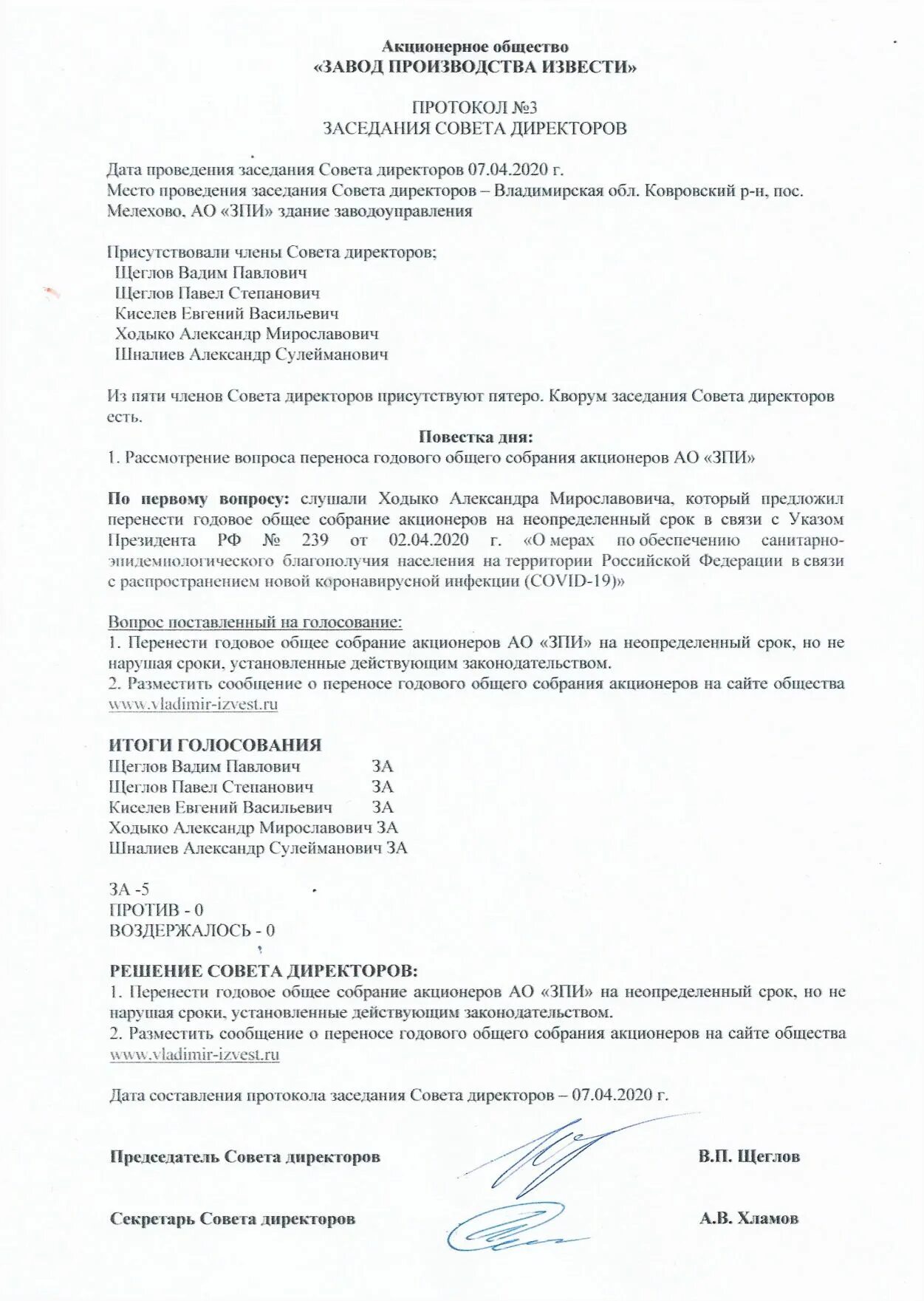 Акционерное общество
«ЗАВОД ПРОИЗВОДСТВА ИЗВЕСТИ»

ПРОТОКОЛ №3
ЗАСЕДАНИЯ СОВЕТА ДИРЕКТОРОВ

Дата проведения заседания Совета директоров 07.04.2020 г.
Место проведения заседания Совета директоров – Владимирская обл. Ковровский р-н, пос. Мелехово, АО «ЗПИ» здание заводоуправления

Присутствовали члены Совета директоров;
Щеглов Вадим Павлович
Щеглов Павел Степанович
Киселев Евгений Васильевич
Ходыко Александр Мирославович
Шналиев Александр Сулейманович

Из пяти членов Совета директоров присутствуют пятеро. Кворум заседания Совета директоров есть.

Повестка дня:
1. Рассмотрение вопроса переноса годового общего собрания акционеров АО «ЗПИ»

По первому вопросу: слушали Ходыко Александра Мирославовича, который предложил перенести годовое общее собрание акционеров на неопределенный срок в связи с Указом Президента РФ № 239 от 02.04.2020 г. «О мерах по обеспечению санитарно-эпидемиологического благополучия населения на территории Российской Федерации в связи с распространением новой коронавирусной инфекции (COVID-19)»

Вопрос поставленный на голосование:
1. Перенести годовое общее собрание акционеров АО «ЗПИ» на неопределенный срок, но не нарушая сроки, установленные действующим законодательством.
2. Разместить сообщение о переносе годового общего собрания акционеров на сайте общества www.vladimir-izvest.ru

ИТОГИ ГОЛОСОВАНИЯ
Щеглов Вадим Павлович ЗА
Щеглов Павел Степанович ЗА
Киселев Евгений Васильевич ЗА
Ходыко Александр Мирославович ЗА
Шналиев Александр Сулейманович ЗА

ЗА -5
ПРОТИВ - 0
ВОЗДЕРЖАЛОСЬ - 0

РЕШЕНИЕ СОВЕТА ДИРЕКТОРОВ:
1. Перенести годовое общее собрание акционеров АО «ЗПИ» на неопределенный срок, но не нарушая сроки, установленные действующим законодательством.
2. Разместить сообщение о переносе годового общего собрания акционеров на сайте общества www.vladimir-izvest.ru

Дата составления протокола заседания Совета директоров – 07.04.2020 г.

Председатель Совета директоров В.П. Щеглов

Секретарь Совета директоров А.В. Хламов